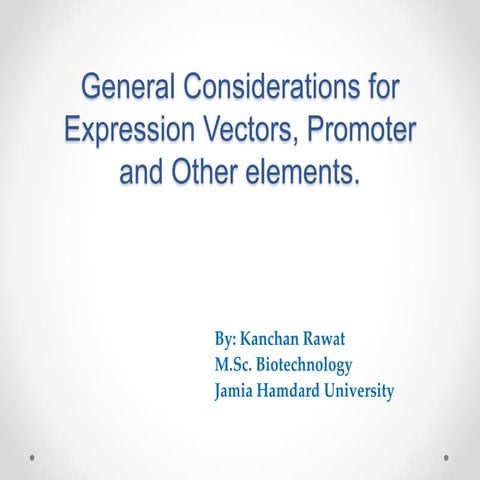 General Considerations for Expression Vectors, Promoter and Other elements.

By: Kanchan Rawat
M.Sc. Biotechnology
Jamia Hamdard University